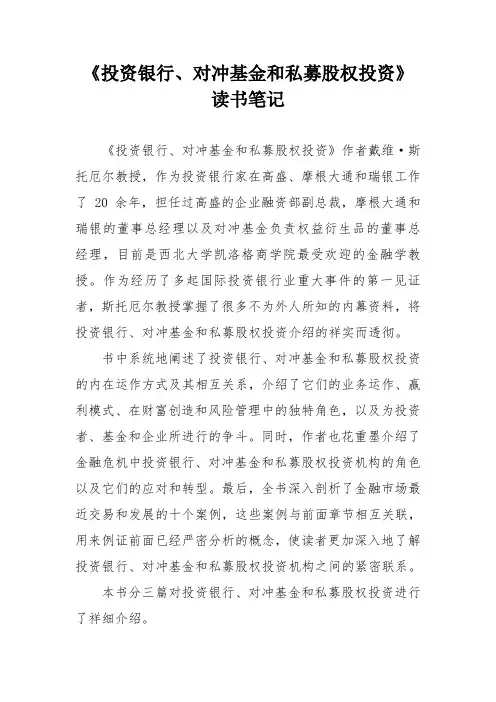 《投资银行、对冲基金和私募股权投资》
读书笔记

《投资银行、对冲基金和私募股权投资》作者戴维·斯托厄尔教授，作为投资银行家在高盛、摩根大通和瑞银工作了 20 余年，担任过高盛的企业融资部副总裁，摩根大通和瑞银的董事总经理以及对冲基金负责权益衍生品的董事总经理，目前是西北大学凯洛格商学院最受欢迎的金融学教授。作为经历了多起国际投资银行业重大事件的第一见证者，斯托厄尔教授掌握了很多不为外人所知的内幕资料，将投资银行、对冲基金和私募股权投资介绍的祥实而透彻。

书中系统地阐述了投资银行、对冲基金和私募股权投资的内在运作方式及其相互关系，介绍了它们的业务运作、赢利模式、在财富创造和风险管理中的独特角色，以及为投资者、基金和企业所进行的争斗。同时，作者也花重墨介绍了金融危机中投资银行、对冲基金和私募股权投资机构的角色以及它们的应对和转型。最后，全书深入剖析了金融市场最近交易和发展的十个案例，这些案例与前面章节相互关联，用来例证前面已经严密分析的概念，使读者更加深入地了解投资银行、对冲基金和私募股权投资机构之间的紧密联系。

本书分三篇对投资银行、对冲基金和私募股权投资进行了祥细介绍。